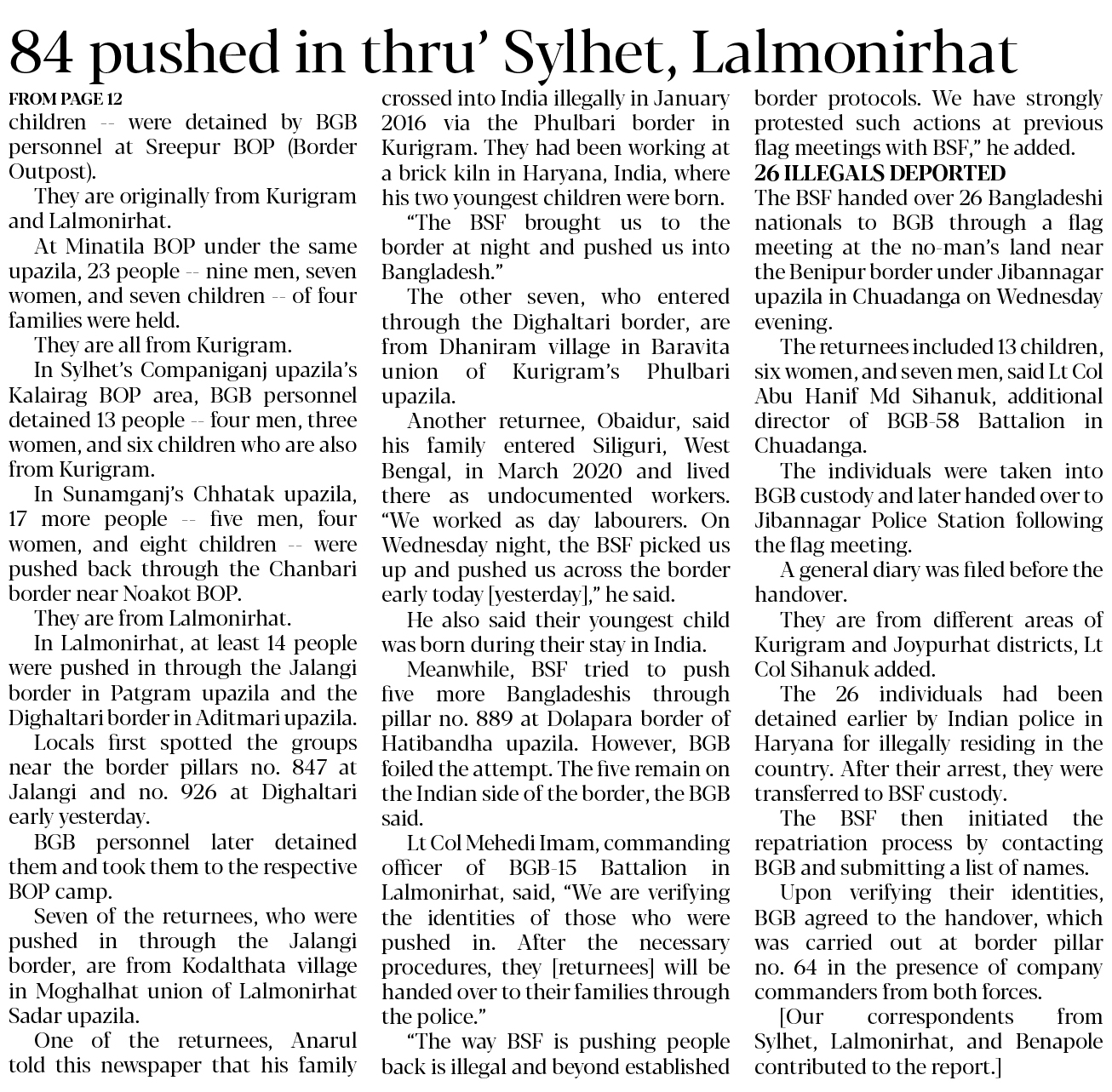 84 pushed in thru' Sylhet, Lalmonirhat

FROM PAGE 12

children -- were detained by BGB personnel at Sreepur BOP (Border Outpost).

They are originally from Kurigram and Lalmonirhat.

At Minatila BOP under the same upazila, 23 people -- nine men, seven women, and seven children -- of four families were held.

They are all from Kurigram.

In Sylhet's Companiganj upazila's Kalairag BOP area, BGB personnel detained 13 people -- four men, three women, and six children who are also from Kurigram.

In Sunamganj's Chhatak upazila, 17 more people -- five men, four women, and eight children -- were pushed back through the Chanbari border near Noakot BOP.

They are from Lalmonirhat.

In Lalmonirhat, at least 14 people were pushed in through the Jalangi border in Patgram upazila and the Dighaltari border in Aditmari upazila.

Locals first spotted the groups near the border pillars no. 847 at Jalangi and no. 926 at Dighaltari early yesterday.

BGB personnel later detained them and took them to the respective BOP camp.

Seven of the returnees, who were pushed in through the Jalangi border, are from Kodalthata village in Moghalhat union of Lalmonirhat Sadar upazila.

One of the returnees, Anarul told this newspaper that his family crossed into India illegally in January 2016 via the Phulbari border in Kurigram. They had been working at a brick kiln in Haryana, India, where his two youngest children were born.

"The BSF brought us to the border at night and pushed us into Bangladesh."

The other seven, who entered through the Dighaltari border, are from Dhaniram village in Baravita union of Kurigram's Phulbari upazila.

Another returnee, Obaidur, said his family entered Siliguri, West Bengal, in March 2020 and lived there as undocumented workers. "We worked as day labourers. On Wednesday night, the BSF picked us up and pushed us across the border early today [yesterday]," he said.

He also said their youngest child was born during their stay in India.

Meanwhile, BSF tried to push five more Bangladeshis through pillar no. 889 at Dolapara border of Hatibandha upazila. However, BGB foiled the attempt. The five remain on the Indian side of the border, the BGB said.

Lt Col Mehedi Imam, commanding officer of BGB-15 Battalion in Lalmonirhat, said, "We are verifying the identities of those who were pushed in. After the necessary procedures, they [returnees] will be handed over to their families through the police."

"The way BSF is pushing people back is illegal and beyond established border protocols. We have strongly protested such actions at previous flag meetings with BSF," he added.

26 ILLEGALS DEPORTED

The BSF handed over 26 Bangladeshi nationals to BGB through a flag meeting at the no-man's land near the Benipur border under Jibannagar upazila in Chuadanga on Wednesday evening.

The returnees included 13 children, six women, and seven men, said Lt Col Abu Hanif Md Sihanuk, additional director of BGB-58 Battalion in Chuadanga.

The individuals were taken into BGB custody and later handed over to Jibannagar Police Station following the flag meeting.

A general diary was filed before the handover.

They are from different areas of Kurigram and Joypurhat districts, Lt Col Sihanuk added.

The 26 individuals had been detained earlier by Indian police in Haryana for illegally residing in the country. After their arrest, they were transferred to BSF custody.

The BSF then initiated the repatriation process by contacting BGB and submitting a list of names.

Upon verifying their identities, BGB agreed to the handover, which was carried out at border pillar no. 64 in the presence of company commanders from both forces.

[Our correspondents from Sylhet, Lalmonirhat, and Benapole contributed to the report.]